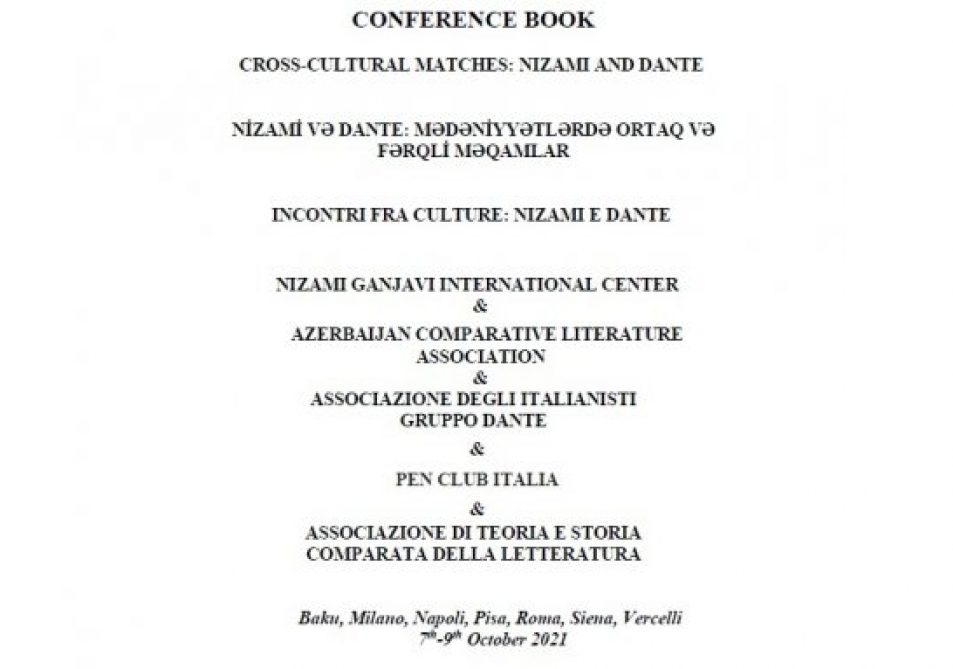 CONFERENCE BOOK

CROSS-CULTURAL MATCHES: NIZAMI AND DANTE

NİZAMİ VƏ DANTE: MƏDƏNİYYƏTLƏRDƏ ORTAQ VƏ FƏRQLİ MƏQAMLAR

INCONTRI FRA CULTURE: NIZAMI E DANTE

NIZAMI GANJAVI INTERNATIONAL CENTER
&
AZERBAIJAN COMPARATIVE LITERATURE ASSOCIATION
&
ASSOCIAZIONE DEGLI ITALIANISTI GRUPPO DANTE
&
PEN CLUB ITALIA
&
ASSOCIAZIONE DI TEORIA E STORIA COMPARATA DELLA LETTERATURA

Baku, Milano, Napoli, Pisa, Roma, Siena, Vercelli
$7^{th}$-$9^{th}$ October 2021